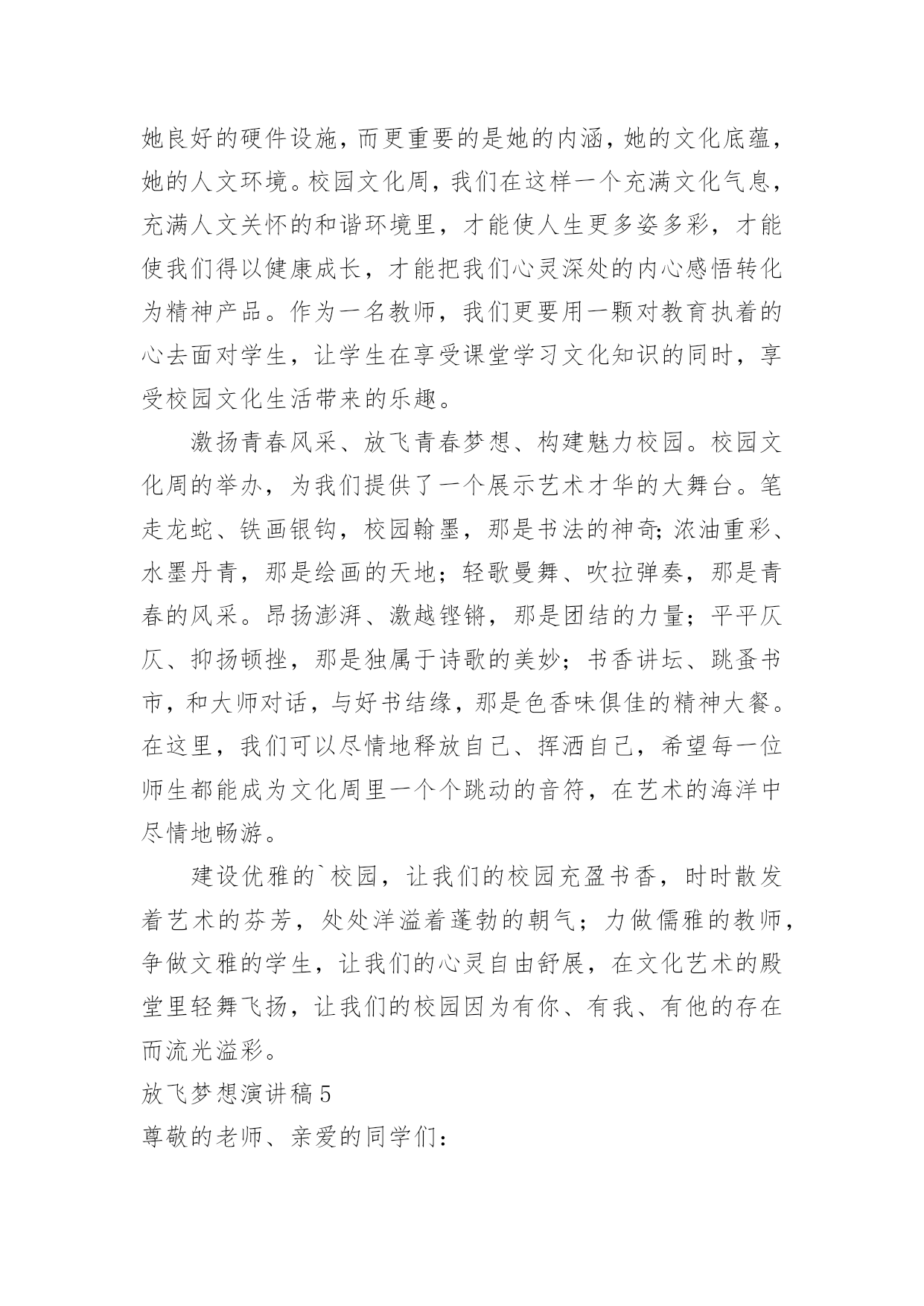 她良好的硬件设施，而更重要的是她的内涵，她的文化底蕴，她的人文环境。校园文化周，我们在这样一个充满文化气息，充满人文关怀的和谐环境里，才能使人生更多姿多彩，才能使我们得以健康成长，才能把我们心灵深处的内心感悟转化为精神产品。作为一名教师，我们更要用一颗对教育执着的心去面对学生，让学生在享受课堂学习文化知识的同时，享受校园文化生活带来的乐趣。

激扬青春风采、放飞青春梦想、构建魅力校园。校园文化周的举办，为我们提供了一个展示艺术才华的大舞台。笔走龙蛇、铁画银钩，校园翰墨，那是书法的神奇;浓油重彩、水墨丹青，那是绘画的天地；轻歌曼舞、吹拉弹奏，那是青春的风采。昂扬澎湃、激越铿锵，那是团结的力量；平平仄仄、抑扬顿挫，那是独属于诗歌的美妙；书香讲坛、跳蚤书市，和大师对话，与好书结缘，那是色香味俱佳的精神大餐。在这里，我们可以尽情地释放自己、挥洒自己，希望每一位师生都能成为文化周里一个个跳动的音符，在艺术的海洋中尽情地畅游。

建设优雅的`校园，让我们的校园充盈书香，时时散发着艺术的芬芳，处处洋溢着蓬勃的朝气；力做儒雅的教师，争做文雅的学生，让我们的心灵自由舒展，在文化艺术的殿堂里轻舞飞扬，让我们的校园因为有你、有我、有他的存在而流光溢彩。

放飞梦想演讲稿 5

尊敬的老师、亲爱的同学们：